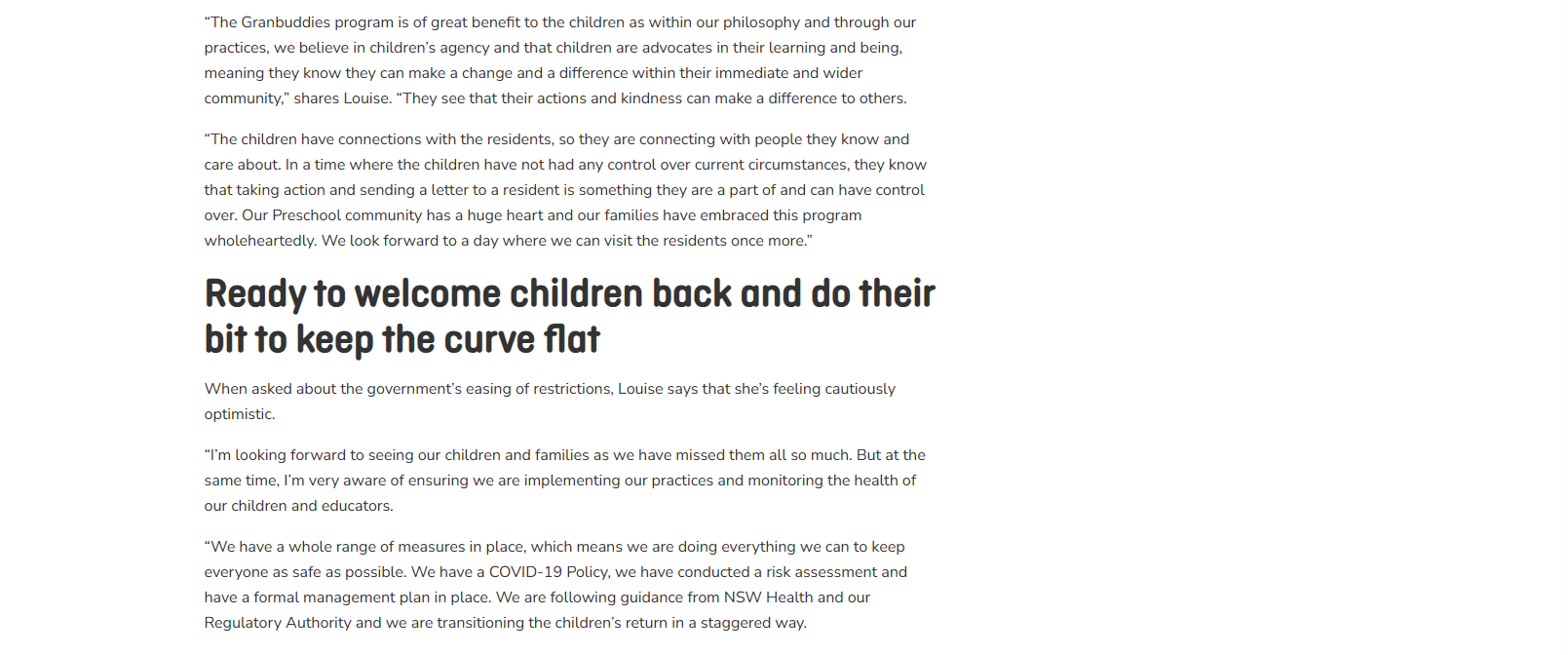 “The Granbuddies program is of great benefit to the children as within our philosophy and through our practices, we believe in children’s agency and that children are advocates in their learning and being, meaning they know they can make a change and a difference within their immediate and wider community,” shares Louise. “They see that their actions and kindness can make a difference to others.

“The children have connections with the residents, so they are connecting with people they know and care about. In a time where the children have not had any control over current circumstances, they know that taking action and sending a letter to a resident is something they are a part of and can have control over. Our Preschool community has a huge heart and our families have embraced this program wholeheartedly. We look forward to a day where we can visit the residents once more.”

Ready to welcome children back and do their bit to keep the curve flat

When asked about the government’s easing of restrictions, Louise says that she’s feeling cautiously optimistic.

“I’m looking forward to seeing our children and families as we have missed them all so much. But at the same time, I’m very aware of ensuring we are implementing our practices and monitoring the health of our children and educators.

“We have a whole range of measures in place, which means we are doing everything we can to keep everyone as safe as possible. We have a COVID-19 Policy, we have conducted a risk assessment and have a formal management plan in place. We are following guidance from NSW Health and our Regulatory Authority and we are transitioning the children’s return in a staggered way.